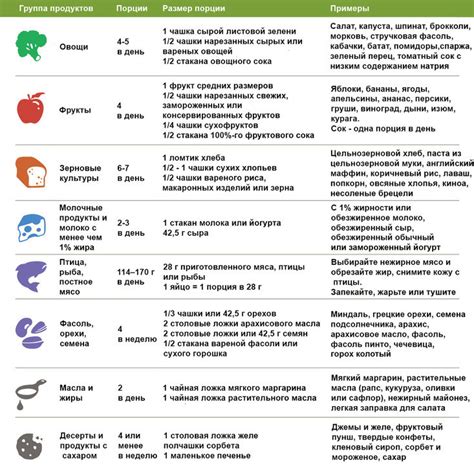 | Группа продуктов | Порции | Размер порции | Примеры |
|---|---|---|---|
| Овощи | 4-5 в день | 1 чашка сырой листовой зелени 1/2 чашки нарезанных сырых или вареных овощей 1/2 стакана овощного сока | Салат, капуста, шпинат, брокколи, морковь, стручковая фасоль, кабачки, батат, помидоры,спаржа, зеленый перец, томатный сок с низким содержанием натрия |
| Фрукты | 4 в день | 1 фрукт средних размеров 1/2 чашки нарезанных свежих, замороженных или консервированных фруктов 1/4 чашки сухофруктов 1/2 стакана 100%-го фруктового сока | Яблоки, бананы, ягоды, апельсины, ананас, персики, груши, виноград, дыни, изюм, курага. Сок - одна порция в день |
| Зерновые культуры | 6-7 в день | 1 ломтик хлеба 1/2 - 1 чашки сухих хлопьев 1/2 чашки вареного риса, макаронных изделий или зерна | Цельнозерновой хлеб, паста из цельнозерновой муки, английский маффин, коричневый рис, лаваш, попкорн, овсяные хлопья, киноа, несоленые брецели |
| Молочные продукты и молоко с менее чем 1% жира | 2-3 в день | 1 стакан молока или йогурта 42,5 г сыра | С 1% жирности или обезжиренное молоко, обезжиренный сыр, обезжиренный обычный или замороженный йогурт |
| Птица, рыба, постное мясо | 114–170 г в день | 28 г приготовленного мяса, птицы или рыбы 1 яйцо = 1 порция в 28 г | Выбирайте нежирное мясо и обрезайте жир, снимите кожу с птицы. Запекайте, жарьте или тушите |
| Фасоль, орехи, семена | 4 в неделю | 1/3 чашки или 42,5 г орехов 2 столовые ложки арахисового масла 2 столовые ложки или 42,5 г семян 1/2 стакана вареной фасоли или сухого горошка | Миндаль, грецкие орехи, семена подсолнечника, арахис, арахисовое масло, фасоль, фасоль пинто, чечевица, горох колотый |
| Масла и жиры | 2 в день | 1 чайная ложка мягкого маргарина 1 чайная ложка растительного масла | Мягкий маргарин, растительные масла (рапс, кукуруза, оливки или сафлор), нежирный майонез, легкая заправка для салата |
| Десерты и продукты с сахаром | 4 или менее в неделю | 1 столовая ложка желе полчашки сорбета 1 маленькое печенье | Джемы и желе, фруктовый пунш, твердые конфеты, кленовый сироп, сорбет и мороженое, сахар |